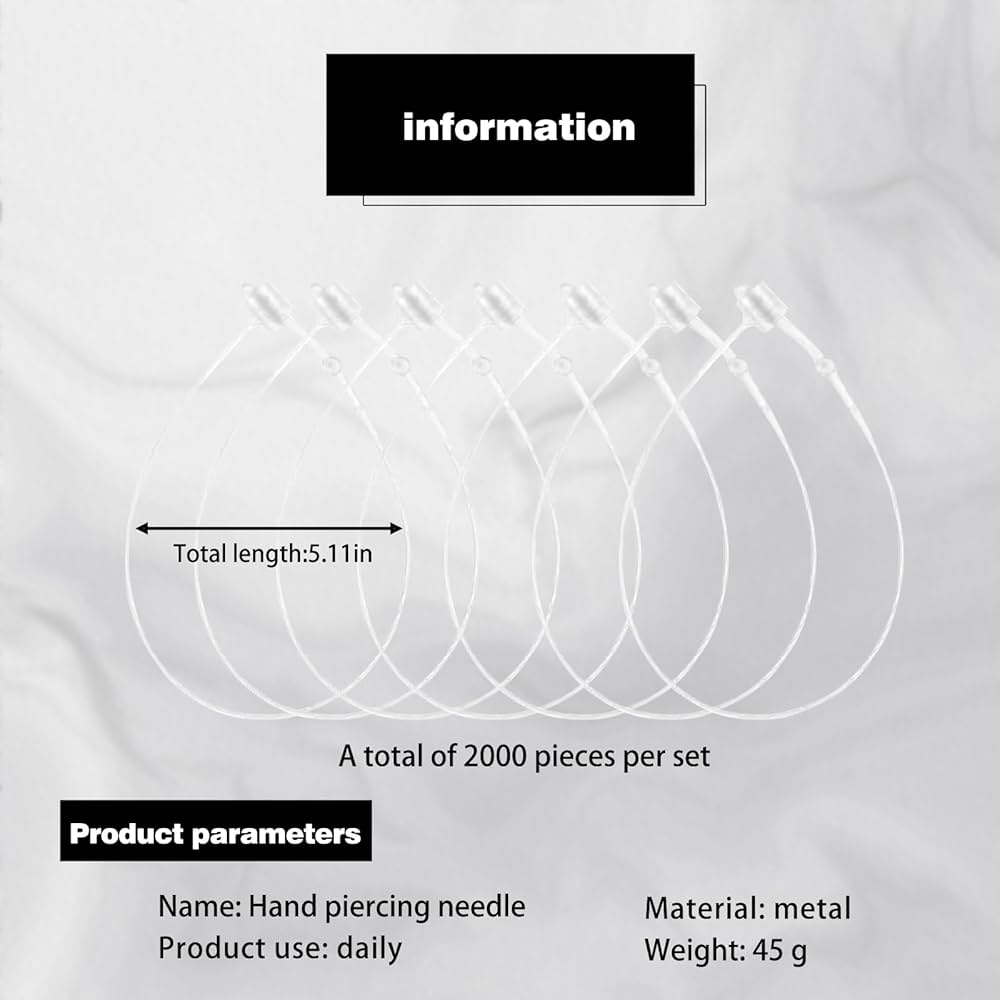 information

Total length:5.11in

A total of 2000 pieces per set

Product parameters

Name: Hand piercing needle
Product use: daily

Material: metal
Weight: 45 g